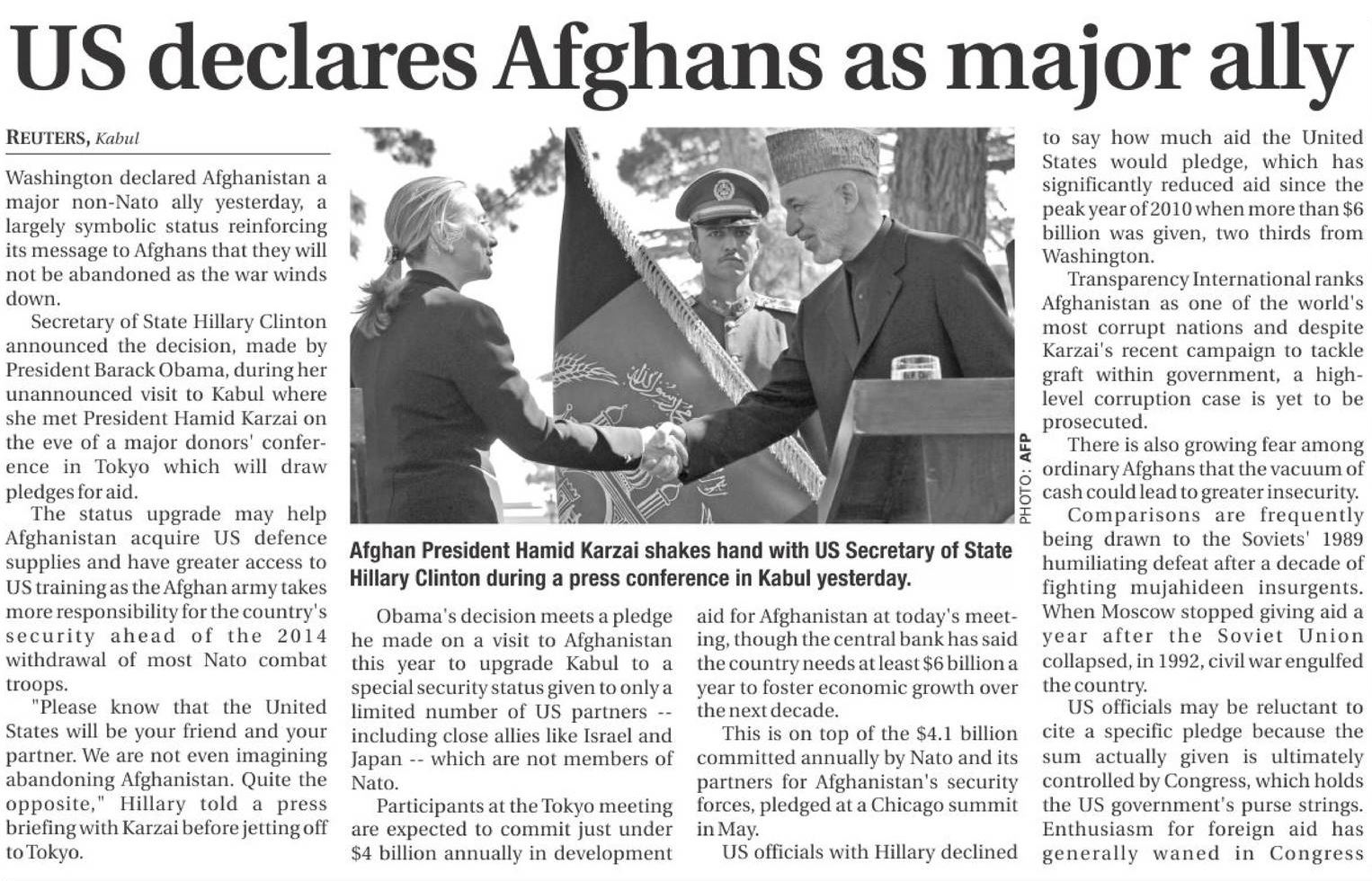 US declares Afghans as major ally

REUTERS, Kabul

Washington declared Afghanistan a major non-Nato ally yesterday, a largely symbolic status reinforcing its message to Afghans that they will not be abandoned as the war winds down.

Secretary of State Hillary Clinton announced the decision, made by President Barack Obama, during her unannounced visit to Kabul where she met President Hamid Karzai on the eve of a major donors' conference in Tokyo which will draw pledges for aid.

The status upgrade may help Afghanistan acquire US defence supplies and have greater access to US training as the Afghan army takes more responsibility for the country's security ahead of the 2014 withdrawal of most Nato combat troops.

"Please know that the United States will be your friend and your partner. We are not even imagining abandoning Afghanistan. Quite the opposite," Hillary told a press briefing with Karzai before jetting off to Tokyo.

PHOTO: AFP

Afghan President Hamid Karzai shakes hand with US Secretary of State Hillary Clinton during a press conference in Kabul yesterday.

Obama's decision meets a pledge he made on a visit to Afghanistan this year to upgrade Kabul to a special security status given to only a limited number of US partners -- including close allies like Israel and Japan -- which are not members of Nato.

Participants at the Tokyo meeting are expected to commit just under $4 billion annually in development aid for Afghanistan at today's meeting, though the central bank has said the country needs at least $6 billion a year to foster economic growth over the next decade.

This is on top of the $4.1 billion committed annually by Nato and its partners for Afghanistan's security forces, pledged at a Chicago summit in May.

US officials with Hillary declined to say how much aid the United States would pledge, which has significantly reduced aid since the peak year of 2010 when more than $6 billion was given, two thirds from Washington.

Transparency International ranks Afghanistan as one of the world's most corrupt nations and despite Karzai's recent campaign to tackle graft within government, a high-level corruption case is yet to be prosecuted.

There is also growing fear among ordinary Afghans that the vacuum of cash could lead to greater insecurity.

Comparisons are frequently being drawn to the Soviets' 1989 humiliating defeat after a decade of fighting mujahideen insurgents. When Moscow stopped giving aid a year after the Soviet Union collapsed, in 1992, civil war engulfed the country.

US officials may be reluctant to cite a specific pledge because the sum actually given is ultimately controlled by Congress, which holds the US government's purse strings. Enthusiasm for foreign aid has generally waned in Congress